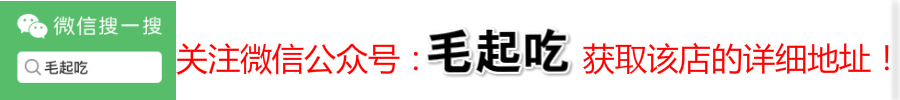 微信搜一搜
毛起吃
关注微信公众号：毛起吃 获取该店的详细地址！